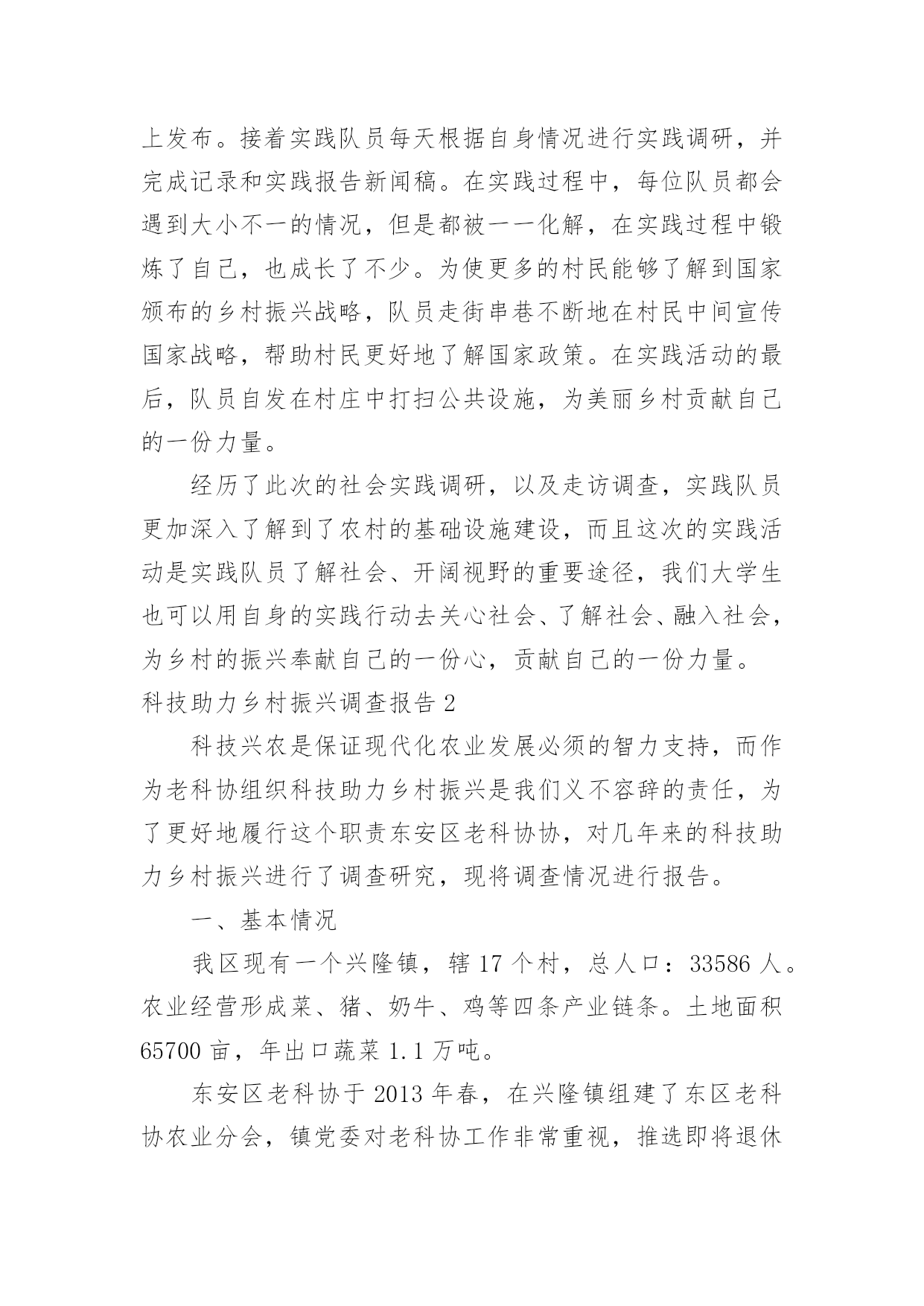 上发布。接着实践队员每天根据自身情况进行实践调研，并完成记录和实践报告新闻稿。在实践过程中，每位队员都会遇到大小不一的情况，但是都被一一化解，在实践过程中锻炼了自己，也成长了不少。为使更多的村民能够了解到国家颁布的乡村振兴战略，队员走街串巷不断地在村民中间宣传国家战略，帮助村民更好地了解国家政策。在实践活动的最后，队员自发在村庄中打扫公共设施，为美丽乡村贡献自己的一份力量。

经历了此次的社会实践调研，以及走访调查，实践队员更加深入了解到了农村的基础设施建设，而且这次的实践活动是实践队员了解社会、开阔视野的重要途径，我们大学生也可以用自身的实践行动去关心社会、了解社会、融入社会，为乡村的振兴奉献自己的一份心，贡献自己的一份力量。

科技助力乡村振兴调查报告 2

科技兴农是保证现代化农业发展必须的智力支持，而作为老科协组织科技助力乡村振兴是我们义不容辞的责任，为了更好地履行这个职责东安区老科协协，对几年来的科技助力乡村振兴进行了调查研究，现将调查情况进行报告。

一、基本情况

我区现有一个兴隆镇，辖 17 个村，总人口：33586 人。农业经营形成菜、猪、奶牛、鸡等四条产业链条。土地面积 65700 亩，年出口蔬菜 1.1 万吨。

东安区老科协于 2013 年春，在兴隆镇组建了东区老科协农业分会，镇党委对老科协工作非常重视，推选即将退休